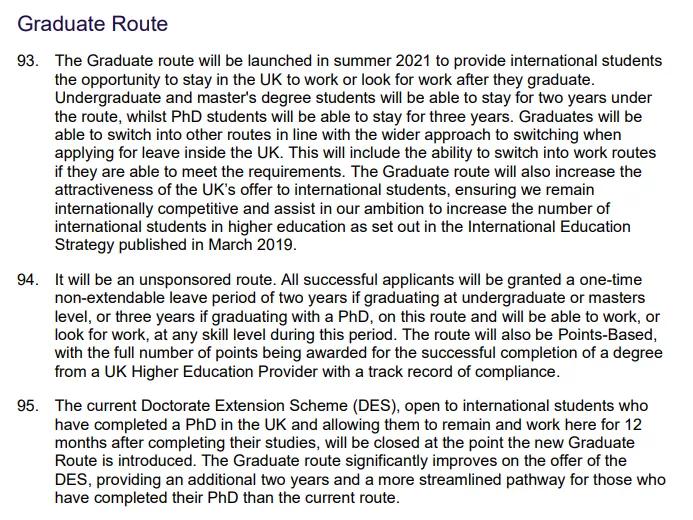 Graduate Route

93. The Graduate route will be launched in summer 2021 to provide international students the opportunity to stay in the UK to work or look for work after they graduate. Undergraduate and master's degree students will be able to stay for two years under the route, whilst PhD students will be able to stay for three years. Graduates will be able to switch into other routes in line with the wider approach to switching when applying for leave inside the UK. This will include the ability to switch into work routes if they are able to meet the requirements. The Graduate route will also increase the attractiveness of the UK's offer to international students, ensuring we remain internationally competitive and assist in our ambition to increase the number of international students in higher education as set out in the International Education Strategy published in March 2019.

94. It will be an unsponsored route. All successful applicants will be granted a one-time non-extendable leave period of two years if graduating at undergraduate or masters level, or three years if graduating with a PhD, on this route and will be able to work, or look for work, at any skill level during this period. The route will also be Points-Based, with the full number of points being awarded for the successful completion of a degree from a UK Higher Education Provider with a track record of compliance.

95. The current Doctorate Extension Scheme (DES), open to international students who have completed a PhD in the UK and allowing them to remain and work here for 12 months after completing their studies, will be closed at the point the new Graduate Route is introduced. The Graduate route significantly improves on the offer of the DES, providing an additional two years and a more streamlined pathway for those who have completed their PhD than the current route.